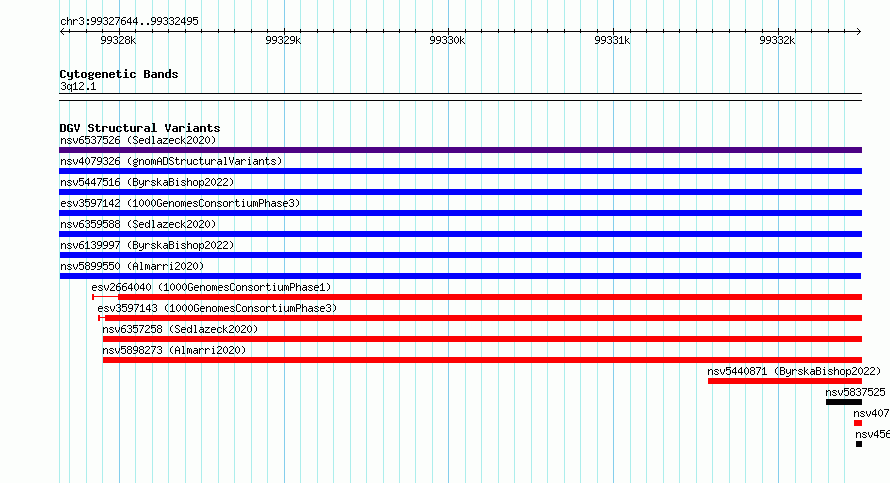 chr3:99327644..99332495

99328k 99329k 99330k 99331k 99332k

Cytogenetic Bands
3q12.1

DGV Structural Variants
nsv6537526 (Sedlazeck2020)
nsv4079326 (gnomADStructuralVariants)
nsv5447516 (ByrskaBishop2022)
esv3597142 (1000GenomesConsortiumPhase3)
nsv6359588 (Sedlazeck2020)
nsv6139997 (ByrskaBishop2022)
nsv5899550 (Almarri2020)
esv2664040 (1000GenomesConsortiumPhase1)
esv3597143 (1000GenomesConsortiumPhase3)
nsv6357258 (Sedlazeck2020)
nsv5898273 (Almarri2020)
nsv5440871 (ByrskaBishop2022)
nsv5837525
nsv407
nsv456